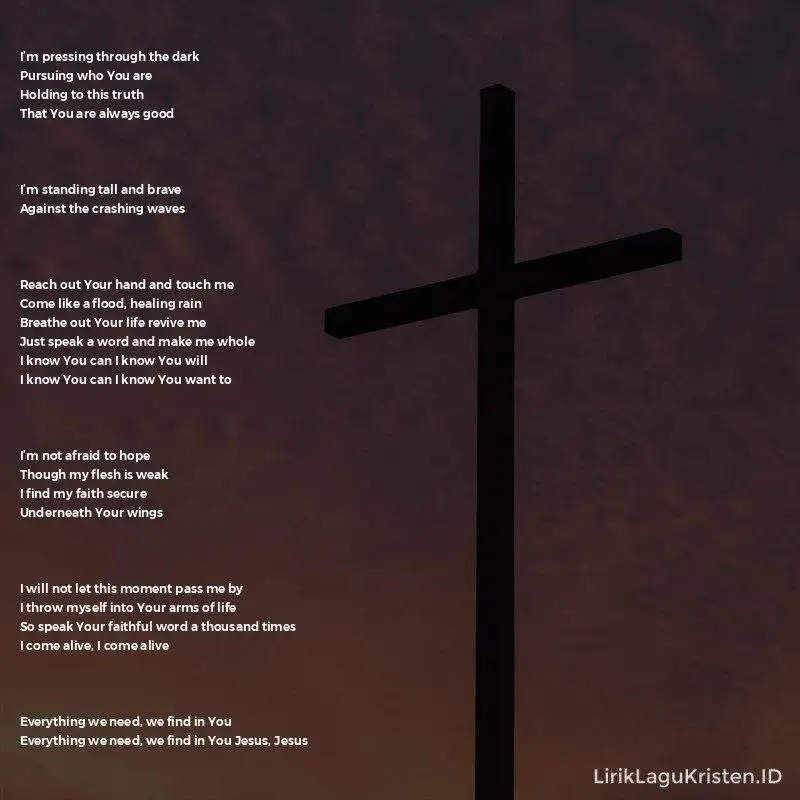 I'm pressing through the dark
Pursuing who You are
Holding to this truth
That You are always good

I'm standing tall and brave
Against the crashing waves

Reach out Your hand and touch me
Come like a flood, healing rain
Breathe out Your life revive me
Just speak a word and make me whole
I know You can I know You will
I know You can I know You want to

I'm not afraid to hope
Though my flesh is weak
I find my faith secure
Underneath Your wings

I will not let this moment pass me by
I throw myself into Your arms of life
So speak Your faithful word a thousand times
I come alive, I come alive

Everything we need, we find in You
Everything we need, we find in You Jesus, Jesus

LirikLaguKristen.ID